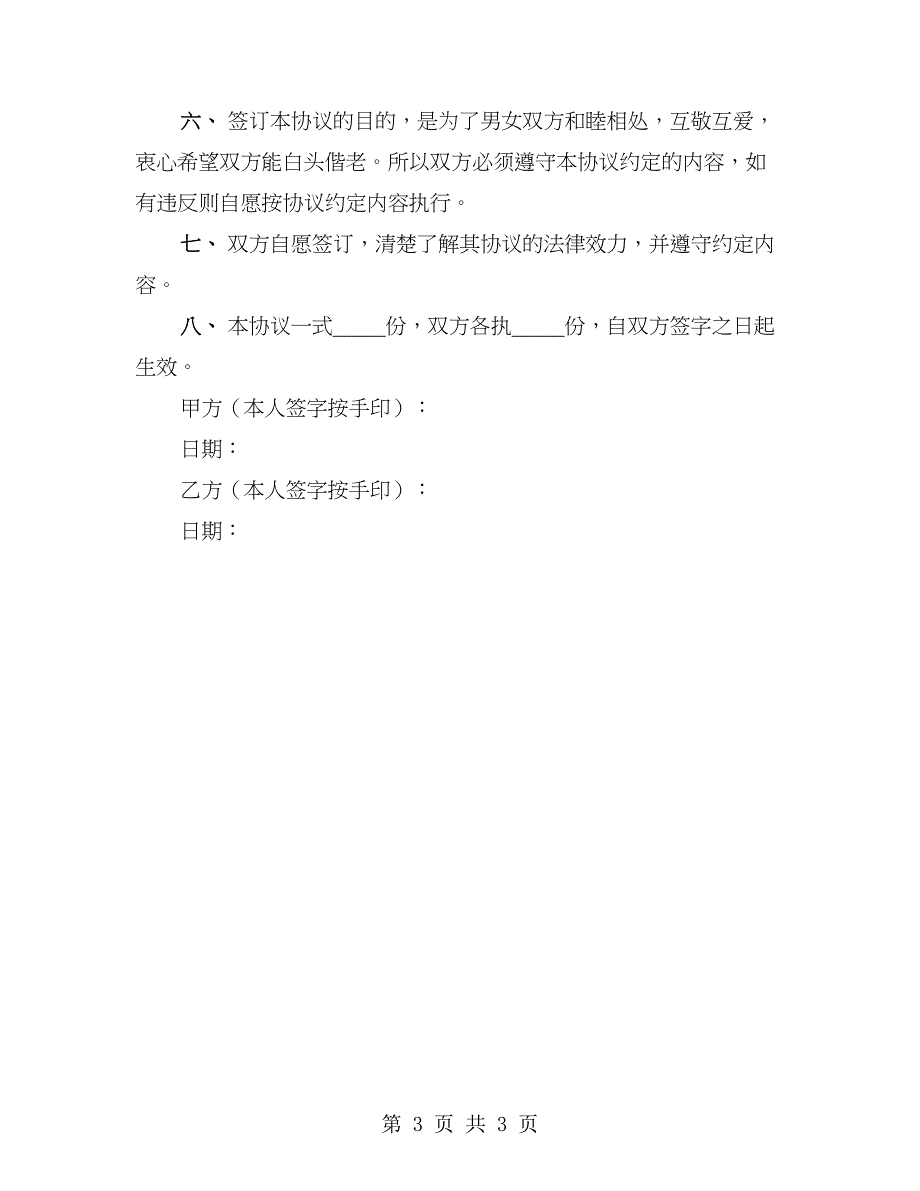 六、签订本协议的目的，是为了男女双方和睦相处，互敬互爱，衷心希望双方能白头偕老。所以双方必须遵守本协议约定的内容，如有违反则自愿按协议约定内容执行。

七、双方自愿签订，清楚了解其协议的法律效力，并遵守约定内容。

八、本协议一式_____份，双方各执_____份，自双方签字之日起生效。

甲方（本人签字按手印）：

日期：

乙方（本人签字按手印）：

日期：

第 3 页 共 3 页